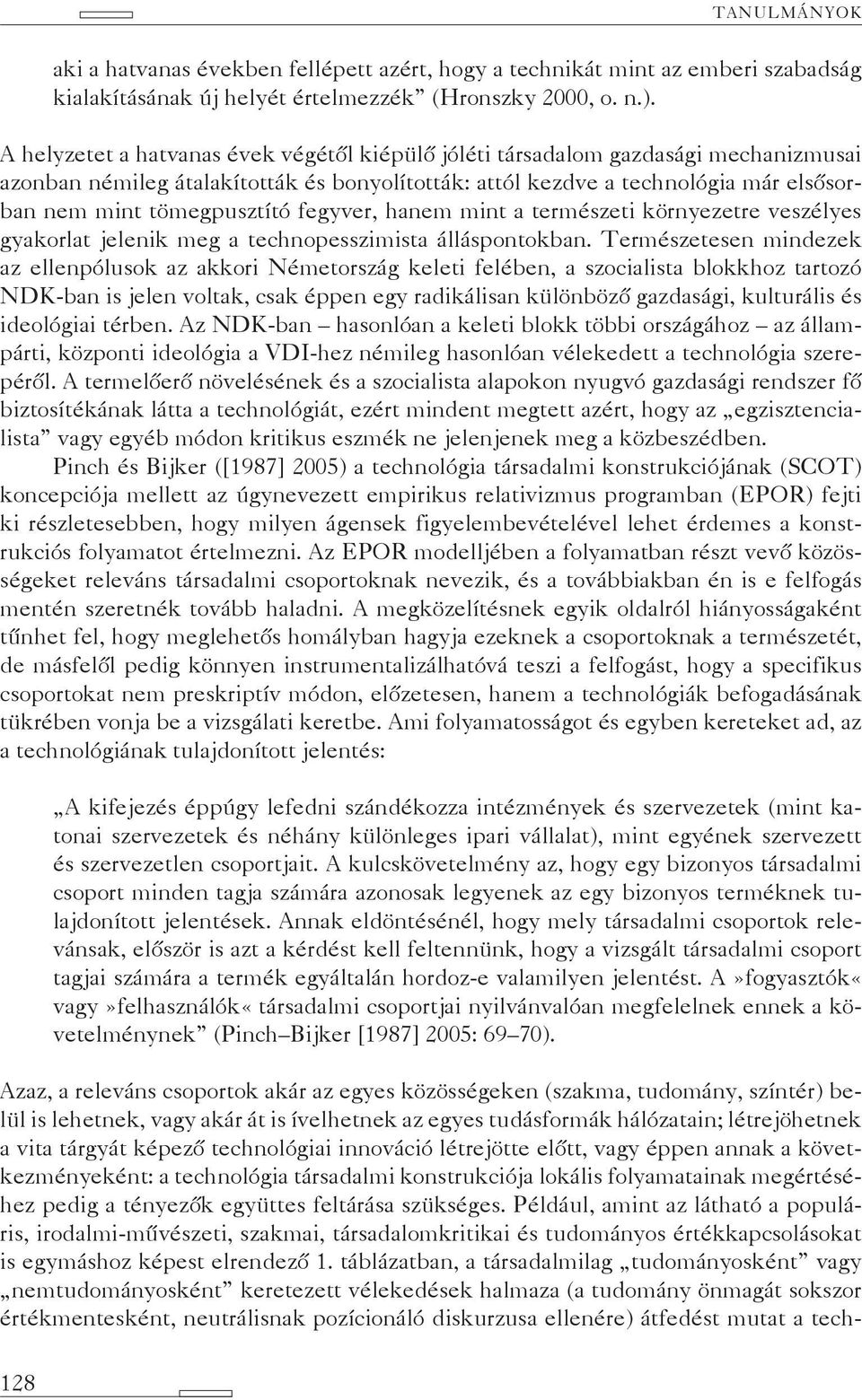 TANULMÁNYOK

aki a hatvanas években fellépett azért, hogy a technikát mint az emberi szabadság kialakításának új helyét értelmezzék” (Hronszky 2000, o. n.).

A helyzetet a hatvanas évek végétől kiépülő jóléti társadalom gazdasági mechanizmusai azonban némileg átalakították és bonyolították: attól kezdve a technológia már elsősorban nem mint tömegpusztító fegyver, hanem mint a természeti környezetre veszélyes gyakorlat jelenik meg a technopesszimista álláspontokban. Természetesen mindezek az ellenpólusok az akkori Németország keleti felében, a szocialista blokkhoz tartozó NDK-ban is jelen voltak, csak éppen egy radikálisan különböző gazdasági, kulturális és ideológiai térben. Az NDK-ban – hasonlóan a keleti blokk többi országához – az állampárti, központi ideológia a VDI-hez némileg hasonlóan vélekedett a technológia szerepéről. A termelőerő növelésének és a szocialista alapokon nyugvó gazdasági rendszer fő biztosítékának látta a technológiát, ezért mindent megtett azért, hogy az „egzisztencialista” vagy egyéb módon kritikus eszmék ne jelenjenek meg a közbeszédben.

Pinch és Bijker ([1987] 2005) a technológia társadalmi konstrukciójának (SCOT) koncepciója mellett az úgynevezett empirikus relativizmus programban (EPOR) fejti ki részletesebben, hogy milyen ágensek figyelembevételével lehet érdemes a konstrukciós folyamatot értelmezni. Az EPOR modelljében a folyamatban részt vevő közösségeket releváns társadalmi csoportoknak nevezik, és a továbbiakban én is e felfogás mentén szeretnék tovább haladni. A megközelítésnek egyik oldalról hiányosságaként tűnhet fel, hogy meglehetős homályban hagyja ezeknek a csoportoknak a természetét, de másfelől pedig könnyen instrumentalizálhatóvá teszi a felfogást, hogy a specifikus csoportokat nem preskriptív módon, előzetesen, hanem a technológiák befogadásának tükrében vonja be a vizsgálati keretbe. Ami folyamatosságot és egyben kereteket ad, az a technológiának tulajdonított jelentés:

„A kifejezés éppúgy lefedni szándékozza intézmények és szervezetek (mint katonai szervezetek és néhány különleges ipari vállalat), mint egyének szervezett és szervezetlen csoportjait. A kulcskövetelmény az, hogy egy bizonyos társadalmi csoport minden tagja számára azonosak legyenek az egy bizonyos terméknek tulajdonított jelentések. Annak eldöntésénél, hogy mely társadalmi csoportok relevánsak, először is azt a kérdést kell feltennünk, hogy a vizsgált társadalmi csoport tagjai számára a termék egyáltalán hordoz-e valamilyen jelentést. A »fogyasztók« vagy »felhasználók« társadalmi csoportjai nyilvánvalóan megfelelnek ennek a követelménynek” (Pinch–Bijker [1987] 2005: 69–70).

Azaz, a releváns csoportok akár az egyes közösségeken (szakma, tudomány, színtér) belül is lehetnek, vagy akár át is ívelhetnek az egyes tudásformák hálózatain; létrejöhetnek a vita tárgyát képező technológiai innováció létrejötte előtt, vagy éppen annak a következményeként: a technológia társadalmi konstrukciója lokális folyamatainak megértéséhez pedig a tényezők együttes feltárása szükséges. Például, amint az látható a populáris, irodalmi-művészeti, szakmai, társadalomkritikai és tudományos értékkapcsolásokat is egymáshoz képest elrendező 1. táblázatban, a társadalmilag „tudományosként” vagy „nemtudományosként” keretezett vélekedések halmaza (a tudomány önmagát sokszor értékmentesként, neutrálisnak pozícionáló diskurzusa ellenére) átfedést mutat a tech-

128